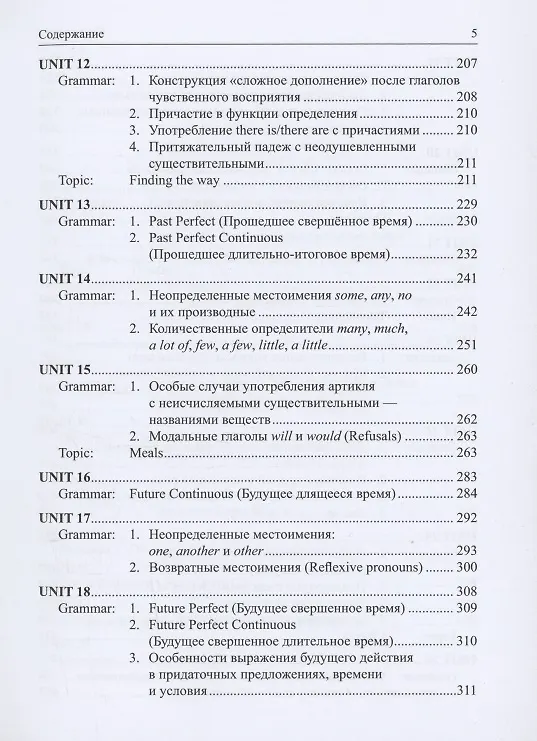 Содержание 5

UNIT 12 207
Grammar: 1. Конструкция «сложное дополнение» после глаголов чувственного восприятия 208
2. Причастие в функции определения 210
3. Употребление there is/there are с причастиями 210
4. Притяжательный падеж с неодушевленными существительными 211
Topic: Finding the way 211

UNIT 13 229
Grammar: 1. Past Perfect (Прошедшее свершённое время) 230
2. Past Perfect Continuous (Прошедшее длительно-итоговое время) 232

UNIT 14 241
Grammar: 1. Неопределенные местоимения some, any, no и их производные 242
2. Количественные определители many, much, a lot of, few, a few, little, a little 251

UNIT 15 260
Grammar: 1. Особые случаи употребления артикля с неисчисляемыми существительными — названиями веществ 262
2. Модальные глаголы will и would (Refusals) 263
Topic: Meals 263

UNIT 16 283
Grammar: Future Continuous (Будущее длящееся время) 284

UNIT 17 292
Grammar: 1. Неопределенные местоимения: one, another и other 293
2. Возвратные местоимения (Reflexive pronouns) 300

UNIT 18 308
Grammar: 1. Future Perfect (Будущее свершенное время) 309
2. Future Perfect Continuous (Будущее свершенное длительное время) 310
3. Особенности выражения будущего действия в придаточных предложениях, времени и условия 311